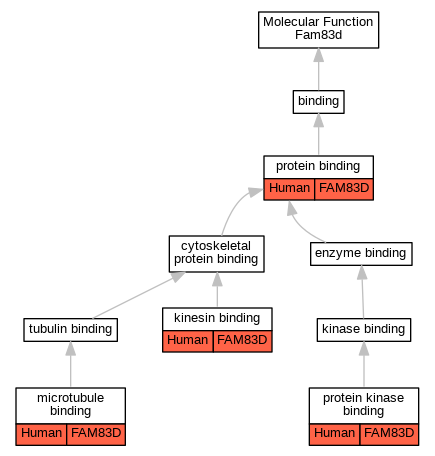 Molecular Function
Fam83d

binding

protein binding
Human FAM83D

cytoskeletal protein binding

enzyme binding

tubulin binding

kinesin binding
Human FAM83D

kinase binding

microtubule binding
Human FAM83D

protein kinase binding
Human FAM83D